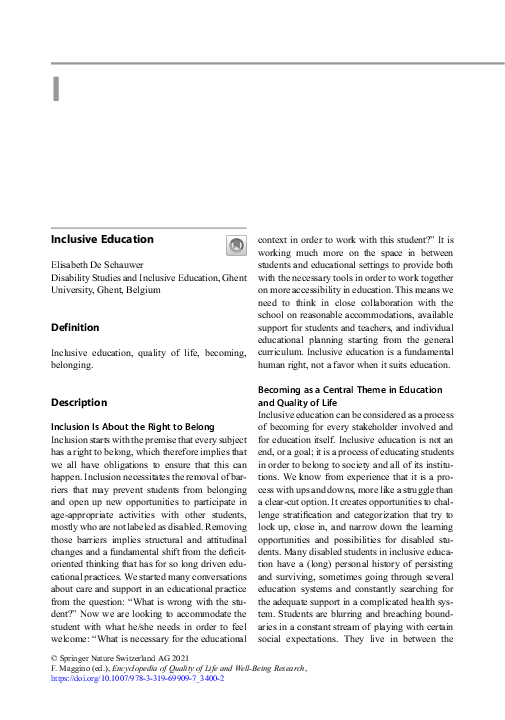 I

Inclusive Education

Elisabeth De Schauwer
Disability Studies and Inclusive Education, Ghent University, Ghent, Belgium

Definition

Inclusive education, quality of life, becoming, belonging.

Description

Inclusion Is About the Right to Belong
Inclusion starts with the premise that every subject has a right to belong, which therefore implies that we all have obligations to ensure that this can happen. Inclusion necessitates the removal of barriers that may prevent students from belonging and open up new opportunities to participate in age-appropriate activities with other students, mostly who are not labeled as disabled. Removing those barriers implies structural and attitudinal changes and a fundamental shift from the deficit-oriented thinking that has for so long driven educational practices. We started many conversations about care and support in an educational practice from the question: "What is wrong with the student?" Now we are looking to accommodate the student with what he/she needs in order to feel welcome: "What is necessary for the educational context in order to work with this student?" It is working much more on the space in between students and educational settings to provide both with the necessary tools in order to work together on more accessibility in education. This means we need to think in close collaboration with the school on reasonable accommodations, available support for students and teachers, and individual educational planning starting from the general curriculum. Inclusive education is a fundamental human right, not a favor when it suits education.

Becoming as a Central Theme in Education and Quality of Life
Inclusive education can be considered as a process of becoming for every stakeholder involved and for education itself. Inclusive education is not an end, or a goal; it is a process of educating students in order to belong to society and all of its institutions. We know from experience that it is a process with ups and downs, more like a struggle than a clear-cut option. It creates opportunities to challenge stratification and categorization that try to lock up, close in, and narrow down the learning opportunities and possibilities for disabled students. Many disabled students in inclusive education have a (long) personal history of persisting and surviving, sometimes going through several education systems and constantly searching for the adequate support in a complicated health system. Students are blurring and breaching boundaries in a constant stream of playing with certain social expectations. They live in between the

© Springer Nature Switzerland AG 2021
F. Maggino (ed.), Encyclopedia of Quality of Life and Well-Being Research, https://doi.org/10.1007/978-3-319-69909-7_3400-2